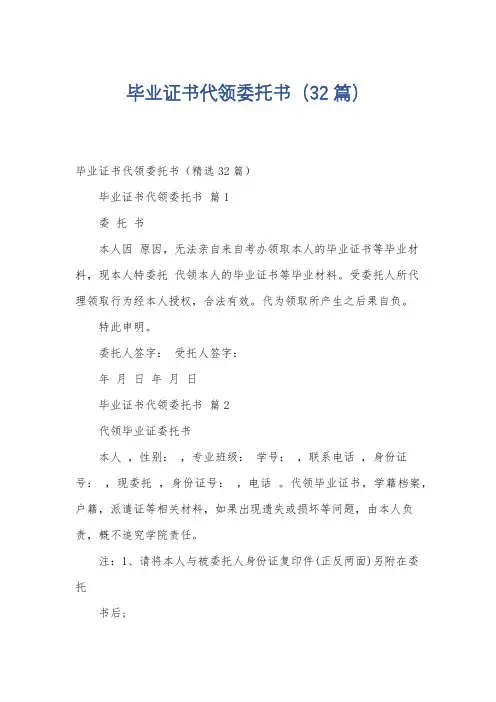 毕业证书代领委托书（32篇）

毕业证书代领委托书（精选32篇）

毕业证书代领委托书 篇1

委 托 书

本人因 原因，无法亲自来自考办领取本人的毕业证书等毕业材料，现本人特委托 代领本人的毕业证书等毕业材料。受委托人所代理领取行为经本人授权，合法有效。代为领取所产生之后果自负。

特此申明。

委托人签字： 受托人签字：

年 月 日 年 月 日

毕业证书代领委托书 篇2

代领毕业证委托书

本人 ，性别： ，专业班级： 学号： ，联系电话 ，身份证号： ，现委托 ，身份证号： ，电话 。代领毕业证书，学籍档案，户籍，派遣证等相关材料，如果出现遗失或损坏等问题，由本人负责，概不追究学院责任。

注：1、请将本人与被委托人身份证复印件(正反两面)另附在委托

书后；